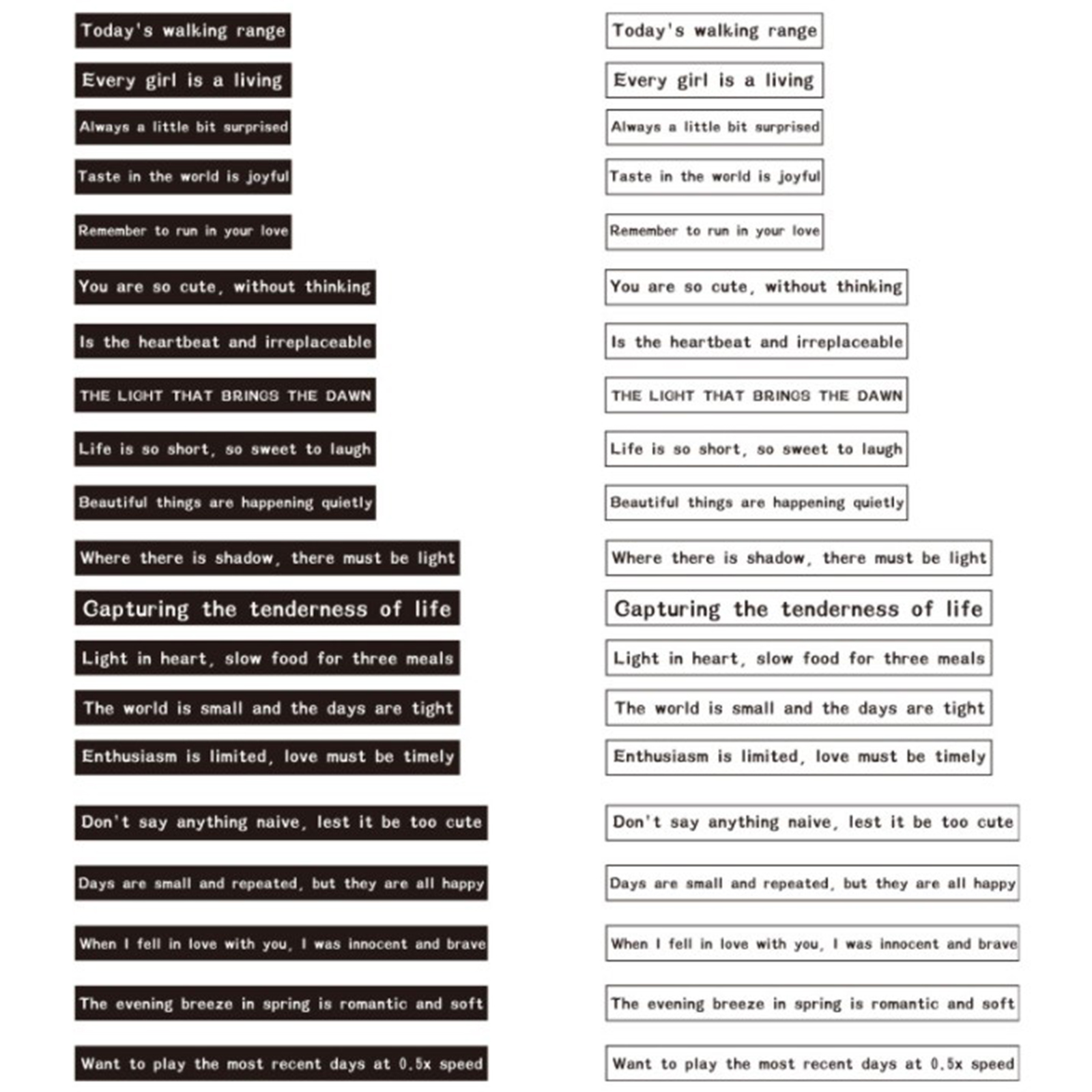 Today's walking range

Every girl is a living

Always a little bit surprised

Taste in the world is joyful

Remember to run in your love

You are so cute, without thinking

Is the heartbeat and irreplaceable

THE LIGHT THAT BRINGS THE DAWN

Life is so short, so sweet to laugh

Beautiful things are happening quietly

Where there is shadow, there must be light

Capturing the tenderness of life

Light in heart, slow food for three meals

The world is small and the days are tight

Enthusiasm is limited, love must be timely

Don't say anything naive, lest it be too cute

Days are small and repeated, but they are all happy

When I fell in love with you, I was innocent and brave

The evening breeze in spring is romantic and soft

Want to play the most recent days at 0.5x speed

Today's walking range

Every girl is a living

Always a little bit surprised

Taste in the world is joyful

Remember to run in your love

You are so cute, without thinking

Is the heartbeat and irreplaceable

THE LIGHT THAT BRINGS THE DAWN

Life is so short, so sweet to laugh

Beautiful things are happening quietly

Where there is shadow, there must be light

Capturing the tenderness of life

Light in heart, slow food for three meals

The world is small and the days are tight

Enthusiasm is limited, love must be timely

Don't say anything naive, lest it be too cute

Days are small and repeated, but they are all happy

When I fell in love with you, I was innocent and brave

The evening breeze in spring is romantic and soft

Want to play the most recent days at 0.5x speed